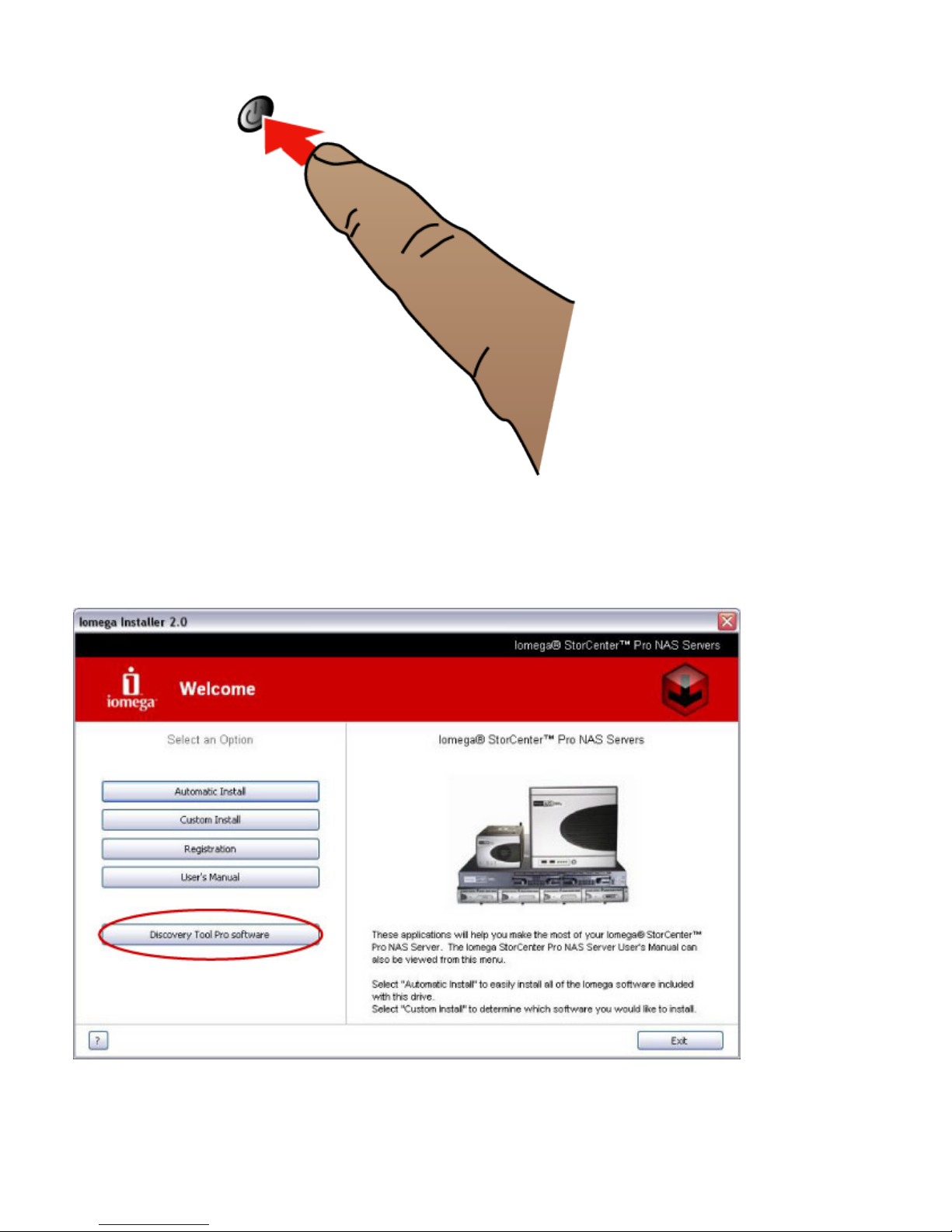 Iomega Installer 2.0

Iomega® StorCenter™ Pro NAS Servers

iomega

Welcome

Select an Option

Automatic Install

Custom Install

Registration

User's Manual

Discovery Tool Pro software

Iomega® StorCenter™ Pro NAS Servers

These applications will help you make the most of your Iomega® StorCenter™ Pro NAS Server. The Iomega StorCenter Pro NAS Server User's Manual can also be viewed from this menu.

Select "Automatic Install" to easily install all of the Iomega software included with this drive.
Select "Custom Install" to determine which software you would like to install.

?

Exit